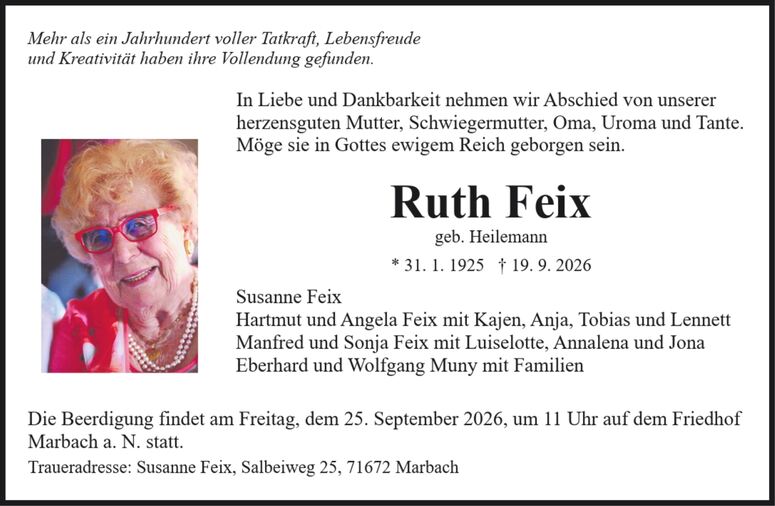 Mehr als ein Jahrhundert voller Tatkraft, Lebensfreude und Kreativität haben ihre Vollendung gefunden.

In Liebe und Dankbarkeit nehmen wir Abschied von unserer herzensguten Mutter, Schwiegermutter, Oma, Uroma und Tante. Möge sie in Gottes ewigem Reich geborgen sein.

Ruth Feix

geb. Heilemann

* 31. 1. 1925 † 19. 9. 2026

Susanne Feix
Hartmut und Angela Feix mit Kajen, Anja, Tobias und Lennett
Manfred und Sonja Feix mit Luiselotte, Annalena und Jona
Eberhard und Wolfgang Muny mit Familien

Die Beerdigung findet am Freitag, dem 25. September 2026, um 11 Uhr auf dem Friedhof Marbach a. N. statt.

Traueradresse: Susanne Feix, Salbeiweg 25, 71672 Marbach